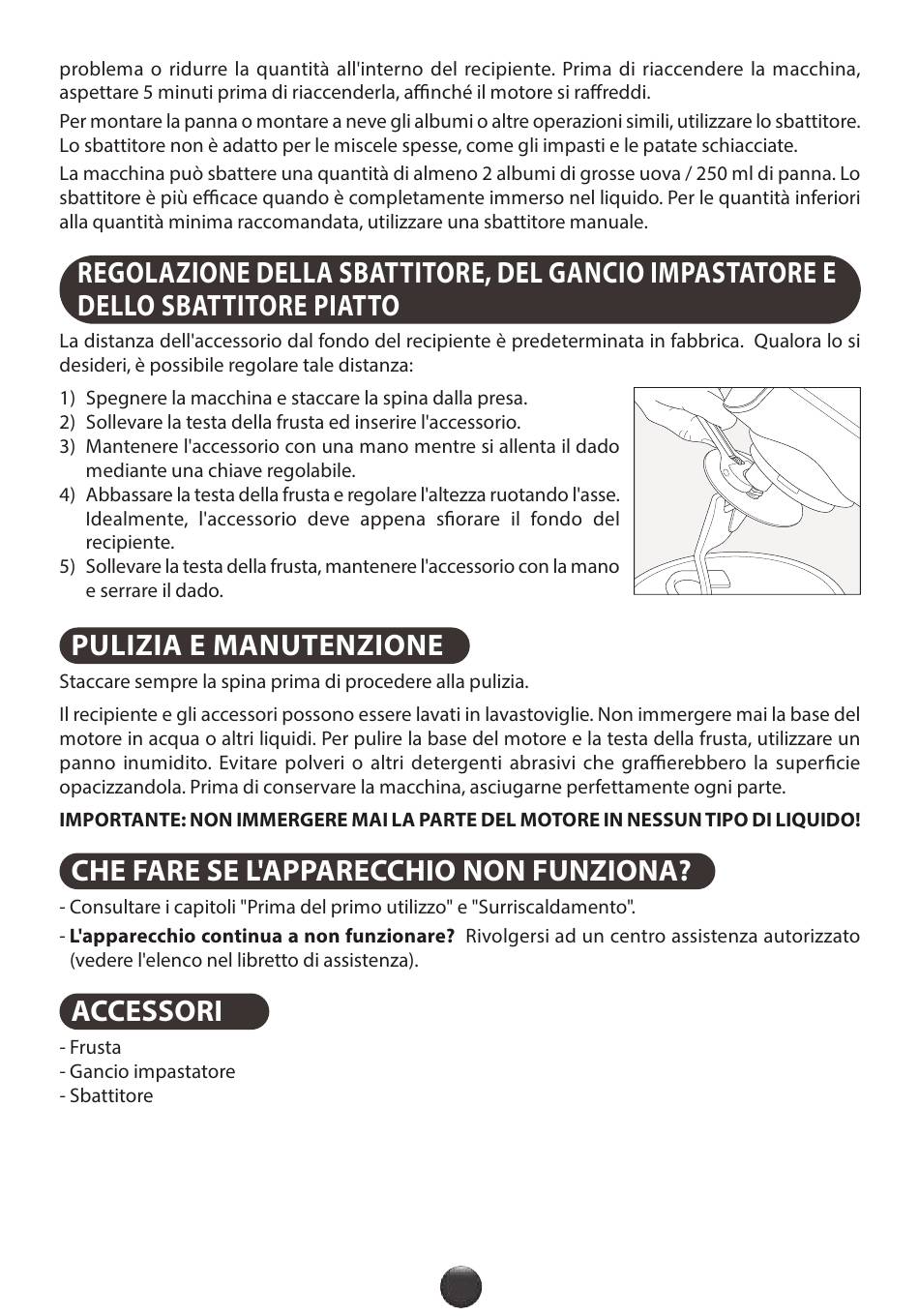 problema o ridurre la quantità all'interno del recipiente. Prima di riaccendere la macchina, aspettare 5 minuti prima di riaccenderla, affinché il motore si raffreddi.

Per montare la panna o montare a neve gli albumi o altre operazioni simili, utilizzare lo sbattitore. Lo sbattitore non è adatto per le miscele spesse, come gli impasti e le patate schiacciate.

La macchina può sbattere una quantità di almeno 2 albumi di grosse uova / 250 ml di panna. Lo sbattitore è più efficace quando è completamente immerso nel liquido. Per le quantità inferiori alla quantità minima raccomandata, utilizzare una sbattitore manuale.

REGOLAZIONE DELLA SBATTITORE, DEL GANCIO IMPASTATORE E DELLO SBATTITORE PIATTO

La distanza dell'accessorio dal fondo del recipiente è predeterminata in fabbrica. Qualora lo si desideri, è possibile regolare tale distanza:

1) Spegnere la macchina e staccare la spina dalla presa.
2) Sollevare la testa della frusta ed inserire l'accessorio.
3) Mantenere l'accessorio con una mano mentre si allenta il dado mediante una chiave regolabile.
4) Abbassare la testa della frusta e regolare l'altezza ruotando l'asse. Idealmente, l'accessorio deve appena sfiorare il fondo del recipiente.
5) Sollevare la testa della frusta, mantenere l'accessorio con la mano e serrare il dado.

PULIZIA E MANUTENZIONE

Staccare sempre la spina prima di procedere alla pulizia.

Il recipiente e gli accessori possono essere lavati in lavastoviglie. Non immergere mai la base del motore in acqua o altri liquidi. Per pulire la base del motore e la testa della frusta, utilizzare un panno inumidito. Evitare polveri o altri detergenti abrasivi che graffierebbero la superficie opacizzandola. Prima di conservare la macchina, asciugarne perfettamente ogni parte.

IMPORTANTE: NON IMMERGERE MAI LA PARTE DEL MOTORE IN NESSUN TIPO DI LIQUIDO!

CHE FARE SE L'APPARECCHIO NON FUNZIONA?

- Consultare i capitoli "Prima del primo utilizzo" e "Surriscaldamento".
- L'apparecchio continua a non funzionare? Rivolgersi ad un centro assistenza autorizzato (vedere l'elenco nel libretto di assistenza).

ACCESSORI

- Frusta
- Gancio impastatore
- Sbattitore